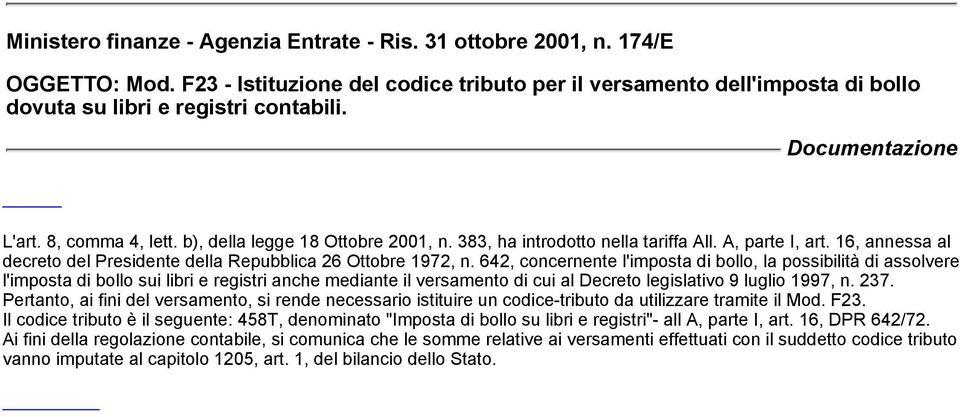 Ministero finanze - Agenzia Entrate - Ris. 31 ottobre 2001, n. 174/E

OGGETTO: Mod. F23 - Istituzione del codice tributo per il versamento dell'imposta di bollo dovuta su libri e registri contabili.

Documentazione

L'art. 8, comma 4, lett. b), della legge 18 Ottobre 2001, n. 383, ha introdotto nella tariffa All. A, parte I, art. 16, annessa al decreto del Presidente della Repubblica 26 Ottobre 1972, n. 642, concernente l'imposta di bollo, la possibilità di assolvere l'imposta di bollo sui libri e registri anche mediante il versamento di cui al Decreto legislativo 9 luglio 1997, n. 237.
Pertanto, ai fini del versamento, si rende necessario istituire un codice-tributo da utilizzare tramite il Mod. F23.
Il codice tributo è il seguente: 458T, denominato "Imposta di bollo su libri e registri"- all A, parte I, art. 16, DPR 642/72.
Ai fini della regolazione contabile, si comunica che le somme relative ai versamenti effettuati con il suddetto codice tributo vanno imputate al capitolo 1205, art. 1, del bilancio dello Stato.